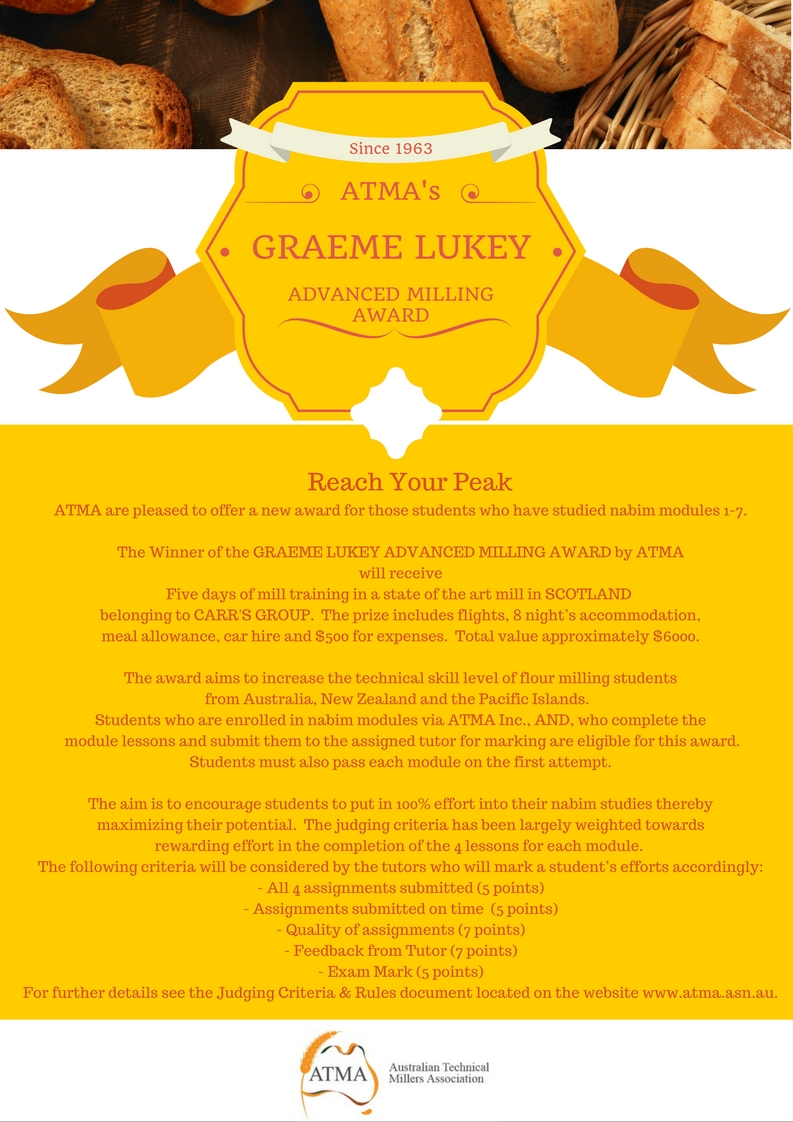 Since 1963

ATMA's

GRAEME LUKEY

ADVANCED MILLING AWARD

Reach Your Peak

ATMA are pleased to offer a new award for those students who have studied nabim modules 1-7.

The Winner of the GRAEME LUKEY ADVANCED MILLING AWARD by ATMA will receive Five days of mill training in a state of the art mill in SCOTLAND belonging to CARR'S GROUP. The prize includes flights, 8 night's accommodation, meal allowance, car hire and $500 for expenses. Total value approximately $6000.

The award aims to increase the technical skill level of flour milling students from Australia, New Zealand and the Pacific Islands. Students who are enrolled in nabim modules via ATMA Inc., AND, who complete the module lessons and submit them to the assigned tutor for marking are eligible for this award. Students must also pass each module on the first attempt.

The aim is to encourage students to put in 100% effort into their nabim studies thereby maximizing their potential. The judging criteria has been largely weighted towards rewarding effort in the completion of the 4 lessons for each module.
The following criteria will be considered by the tutors who will mark a student's efforts accordingly:
- All 4 assignments submitted (5 points)
- Assignments submitted on time (5 points)
- Quality of assignments (7 points)
- Feedback from Tutor (7 points)
- Exam Mark (5 points)
For further details see the Judging Criteria & Rules document located on the website www.atma.asn.au.

ATMA
Australian Technical Millers Association